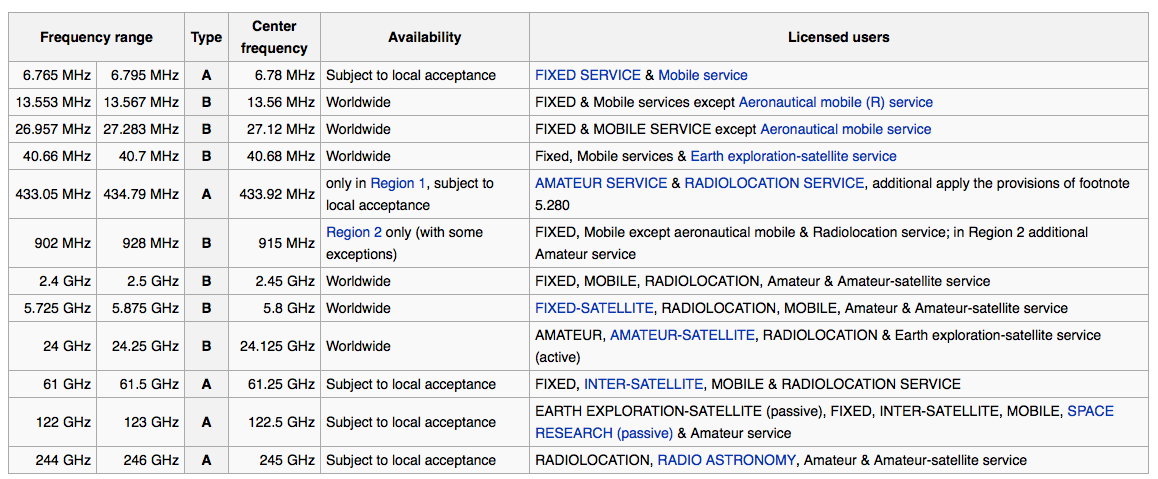 | Frequency range | | Type | Center frequency | Availability | Licensed users |
|---|---|---|---|---|---|
| 6.765 MHz | 6.795 MHz | A | 6.78 MHz | Subject to local acceptance | FIXED SERVICE & Mobile service |
| 13.553 MHz | 13.567 MHz | B | 13.56 MHz | Worldwide | FIXED & Mobile services except Aeronautical mobile (R) service |
| 26.957 MHz | 27.283 MHz | B | 27.12 MHz | Worldwide | FIXED & MOBILE SERVICE except Aeronautical mobile service |
| 40.66 MHz | 40.7 MHz | B | 40.68 MHz | Worldwide | Fixed, Mobile services & Earth exploration-satellite service |
| 433.05 MHz | 434.79 MHz | A | 433.92 MHz | only in Region 1, subject to local acceptance | AMATEUR SERVICE & RADIOLOCATION SERVICE, additional apply the provisions of footnote 5.280 |
| 902 MHz | 928 MHz | B | 915 MHz | Region 2 only (with some exceptions) | FIXED, Mobile except aeronautical mobile & Radiolocation service; in Region 2 additional Amateur service |
| 2.4 GHz | 2.5 GHz | B | 2.45 GHz | Worldwide | FIXED, MOBILE, RADIOLOCATION, Amateur & Amateur-satellite service |
| 5.725 GHz | 5.875 GHz | B | 5.8 GHz | Worldwide | FIXED-SATELLITE, RADIOLOCATION, MOBILE, Amateur & Amateur-satellite service |
| 24 GHz | 24.25 GHz | B | 24.125 GHz | Worldwide | AMATEUR, AMATEUR-SATELLITE, RADIOLOCATION & Earth exploration-satellite service (active) |
| 61 GHz | 61.5 GHz | A | 61.25 GHz | Subject to local acceptance | FIXED, INTER-SATELLITE, MOBILE & RADIOLOCATION SERVICE |
| 122 GHz | 123 GHz | A | 122.5 GHz | Subject to local acceptance | EARTH EXPLORATION-SATELLITE (passive), FIXED, INTER-SATELLITE, MOBILE, SPACE RESEARCH (passive) & Amateur service |
| 244 GHz | 246 GHz | A | 245 GHz | Subject to local acceptance | RADIOLOCATION, RADIO ASTRONOMY, Amateur & Amateur-satellite service |